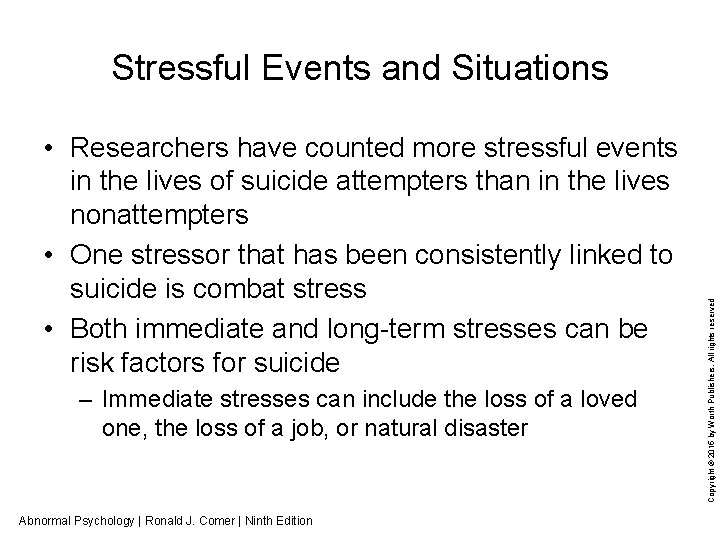 Stressful Events and Situations

• Researchers have counted more stressful events in the lives of suicide attempters than in the lives nonattempters

• One stressor that has been consistently linked to suicide is combat stress

• Both immediate and long-term stresses can be risk factors for suicide

– Immediate stresses can include the loss of a loved one, the loss of a job, or natural disaster

Copyright © 2016 by Worth Publishers. All rights reserved

Abnormal Psychology | Ronald J. Comer | Ninth Edition